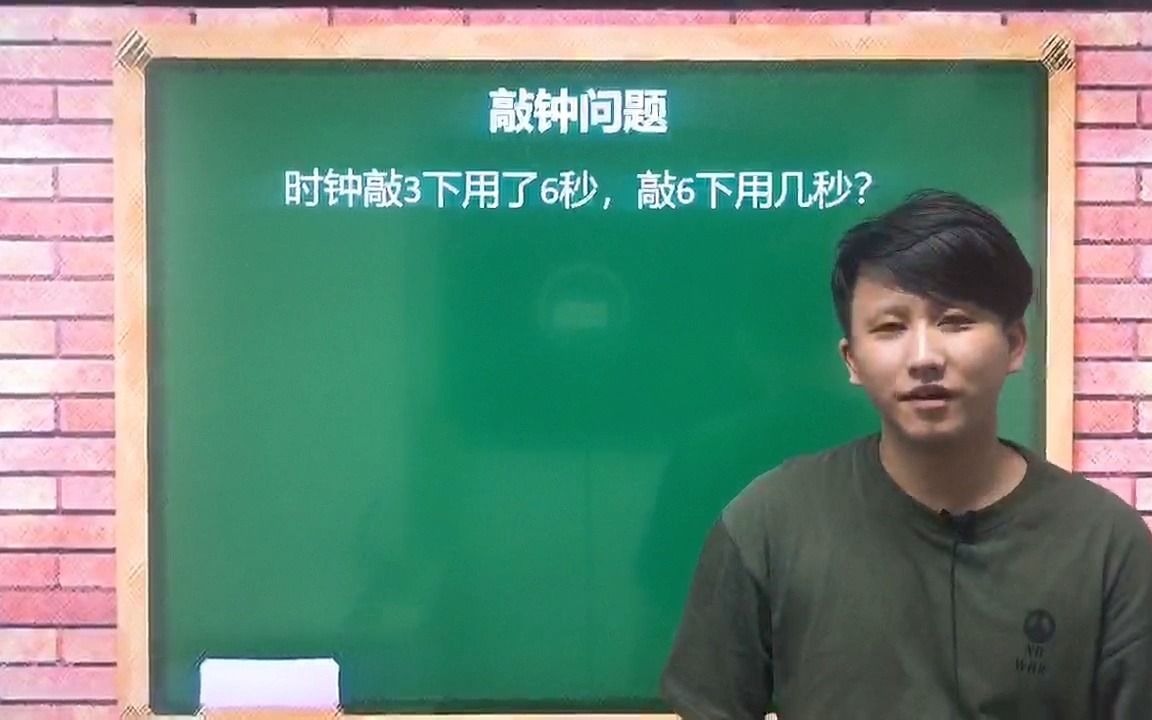 敲钟问题

时钟敲3下用了6秒，敲6下用几秒？